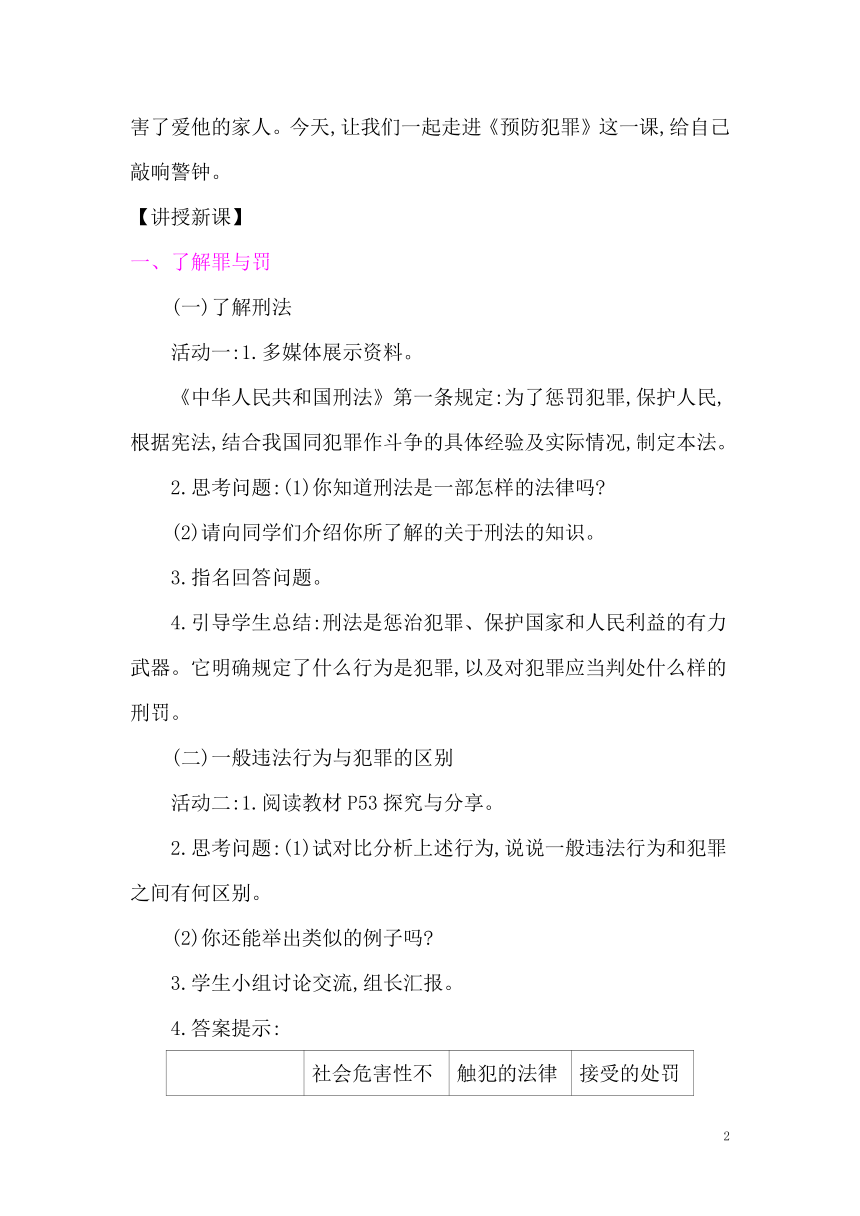 害了爱他的家人。今天,让我们一起走进《预防犯罪》这一课,给自己敲响警钟。

【讲授新课】

一、了解罪与罚

(一)了解刑法

活动一:1.多媒体展示资料。

《中华人民共和国刑法》第一条规定:为了惩罚犯罪,保护人民,根据宪法,结合我国同犯罪作斗争的具体经验及实际情况,制定本法。

2.思考问题:(1)你知道刑法是一部怎样的法律吗?

(2)请向同学们介绍你所了解的关于刑法的知识。

3.指名回答问题。

4.引导学生总结:刑法是惩治犯罪、保护国家和人民利益的有力武器。它明确规定了什么行为是犯罪,以及对犯罪应当判处什么样的刑罚。

(二)一般违法行为与犯罪的区别

活动二:1.阅读教材 P53 探究与分享。

2.思考问题:(1)试对比分析上述行为,说说一般违法行为和犯罪之间有何区别。

(2)你还能举出类似的例子吗?

3.学生小组讨论交流,组长汇报。

4.答案提示:

| | 社会危害性不 | 触犯的法律 | 接受的处罚 |
|---|---|---|---|

2